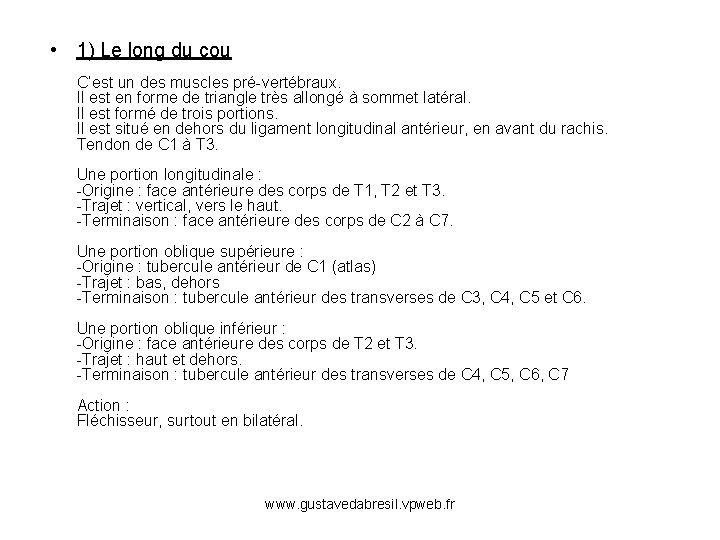 • 1) Le long du cou

C'est un des muscles pré-vertébraux.
Il est en forme de triangle très allongé à sommet latéral.
Il est formé de trois portions.
Il est situé en dehors du ligament longitudinal antérieur, en avant du rachis.
Tendon de C1 à T3.

Une portion longitudinale :
-Origine : face antérieure des corps de T1, T2 et T3.
-Trajet : vertical, vers le haut.
-Terminaison : face antérieure des corps de C2 à C7.

Une portion oblique supérieure :
-Origine : tubercule antérieur de C1 (atlas)
-Trajet : bas, dehors
-Terminaison : tubercule antérieur des transverses de C3, C4, C5 et C6.

Une portion oblique inférieur :
-Origine : face antérieure des corps de T2 et T3.
-Trajet : haut et dehors.
-Terminaison : tubercule antérieur des transverses de C4, C5, C6, C7

Action :
Fléchisseur, surtout en bilatéral.

www.gustavedabresil.vpweb.fr